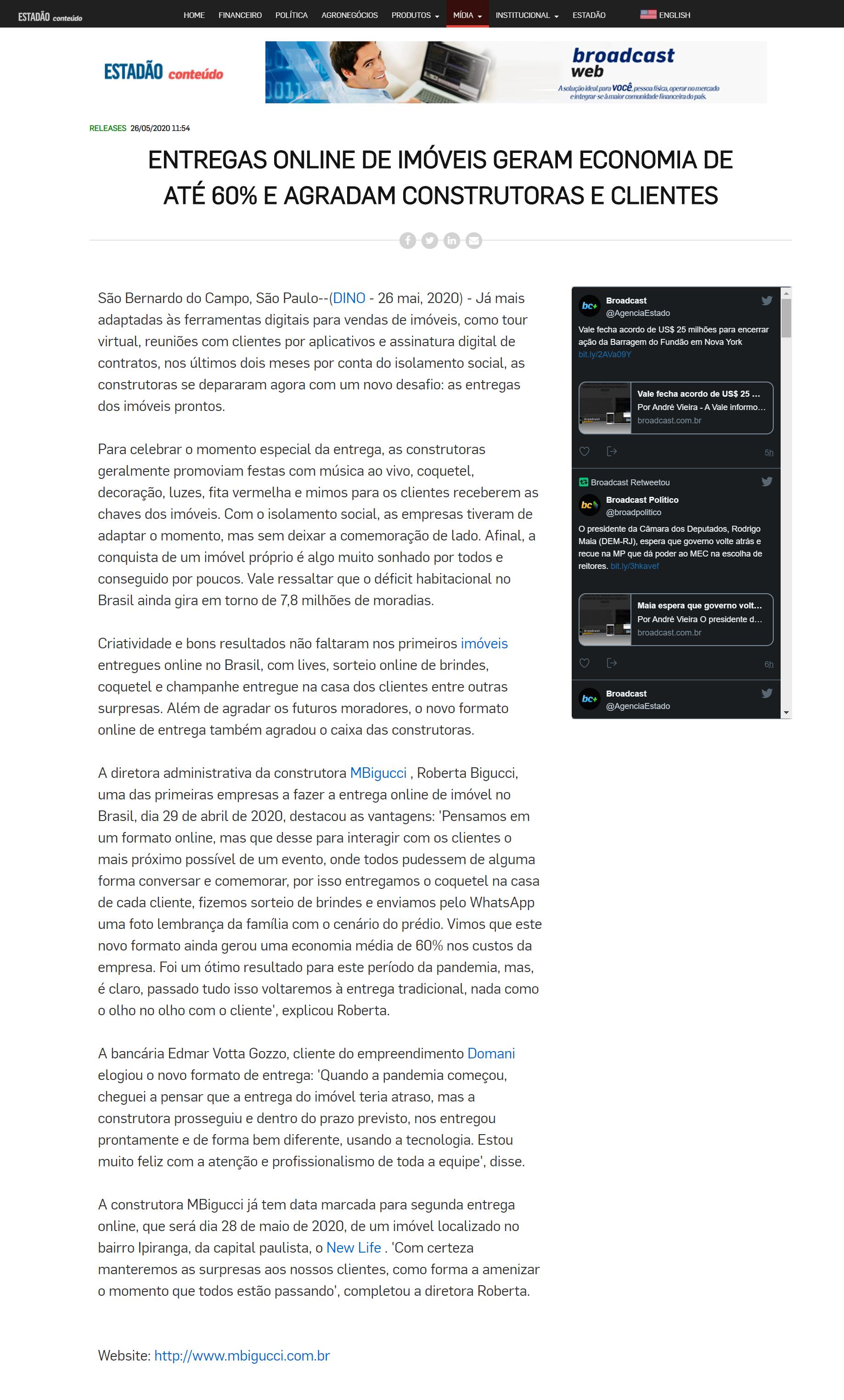 ESTADÃO conteúdo

HOME FINANCEIRO POLÍTICA AGRONEGÓCIOS PRODUTOS MÍDIA INSTITUCIONAL ESTADÃO ENGLISH

ESTADÃO conteúdo

broadcast web
A solução ideal para VOCÊ, pessoa física, operar no mercado e integrar-se à maior comunidade financeira do país.

RELEASES 26/05/2020 11:54

ENTREGAS ONLINE DE IMÓVEIS GERAM ECONOMIA DE ATÉ 60% E AGRADAM CONSTRUTORAS E CLIENTES

São Bernardo do Campo, São Paulo--(DINO - 26 mai, 2020) - Já mais adaptadas às ferramentas digitais para vendas de imóveis, como tour virtual, reuniões com clientes por aplicativos e assinatura digital de contratos, nos últimos dois meses por conta do isolamento social, as construtoras se depararam agora com um novo desafio: as entregas dos imóveis prontos.

Para celebrar o momento especial da entrega, as construtoras geralmente promoviam festas com música ao vivo, coquetel, decoração, luzes, fita vermelha e mimos para os clientes receberem as chaves dos imóveis. Com o isolamento social, as empresas tiveram de adaptar o momento, mas sem deixar a comemoração de lado. Afinal, a conquista de um imóvel próprio é algo muito sonhado por todos e conseguido por poucos. Vale ressaltar que o déficit habitacional no Brasil ainda gira em torno de 7,8 milhões de moradias.

Criatividade e bons resultados não faltaram nos primeiros imóveis entregues online no Brasil, com lives, sorteio online de brindes, coquetel e champanhe entregue na casa dos clientes entre outras surpresas. Além de agradar os futuros moradores, o novo formato online de entrega também agradou o caixa das construtoras.

A diretora administrativa da construtora MBigucci , Roberta Bigucci, uma das primeiras empresas a fazer a entrega online de imóvel no Brasil, dia 29 de abril de 2020, destacou as vantagens: 'Pensamos em um formato online, mas que desse para interagir com os clientes o mais próximo possível de um evento, onde todos pudessem de alguma forma conversar e comemorar, por isso entregamos o coquetel na casa de cada cliente, fizemos sorteio de brindes e enviamos pelo WhatsApp uma foto lembrança da família com o cenário do prédio. Vimos que este novo formato ainda gerou uma economia média de 60% nos custos da empresa. Foi um ótimo resultado para este período da pandemia, mas, é claro, passado tudo isso voltaremos à entrega tradicional, nada como o olho no olho com o cliente', explicou Roberta.

A bancária Edmar Votta Gozzo, cliente do empreendimento Domani elogiou o novo formato de entrega: 'Quando a pandemia começou, cheguei a pensar que a entrega do imóvel teria atraso, mas a construtora prosseguiu e dentro do prazo previsto, nos entregou prontamente e de forma bem diferente, usando a tecnologia. Estou muito feliz com a atenção e profissionalismo de toda a equipe', disse.

A construtora MBigucci já tem data marcada para segunda entrega online, que será dia 28 de maio de 2020, de um imóvel localizado no bairro Ipiranga, da capital paulista, o New Life . 'Com certeza manteremos as surpresas aos nossos clientes, como forma a amenizar o momento que todos estão passando', completou a diretora Roberta.

Website: http://www.mbigucci.com.br

Broadcast
@AgenciaEstado
Vale fecha acordo de US$ 25 milhões para encerrar ação da Barragem do Fundão em Nova York
bit.ly/2AVa09Y
Vale fecha acordo de US$ 25 ...
Por André Vieira - A Vale informo...
broadcast.com.br
5h

Broadcast Retweetou
Broadcast Político
@broadpolitico
O presidente da Câmara dos Deputados, Rodrigo Maia (DEM-RJ), espera que governo volte atrás e recue na MP que dá poder ao MEC na escolha de reitores. bit.ly/3hkavef
Maia espera que governo volt...
Por André Vieira O presidente d...
broadcast.com.br
6h

Broadcast
@AgenciaEstado